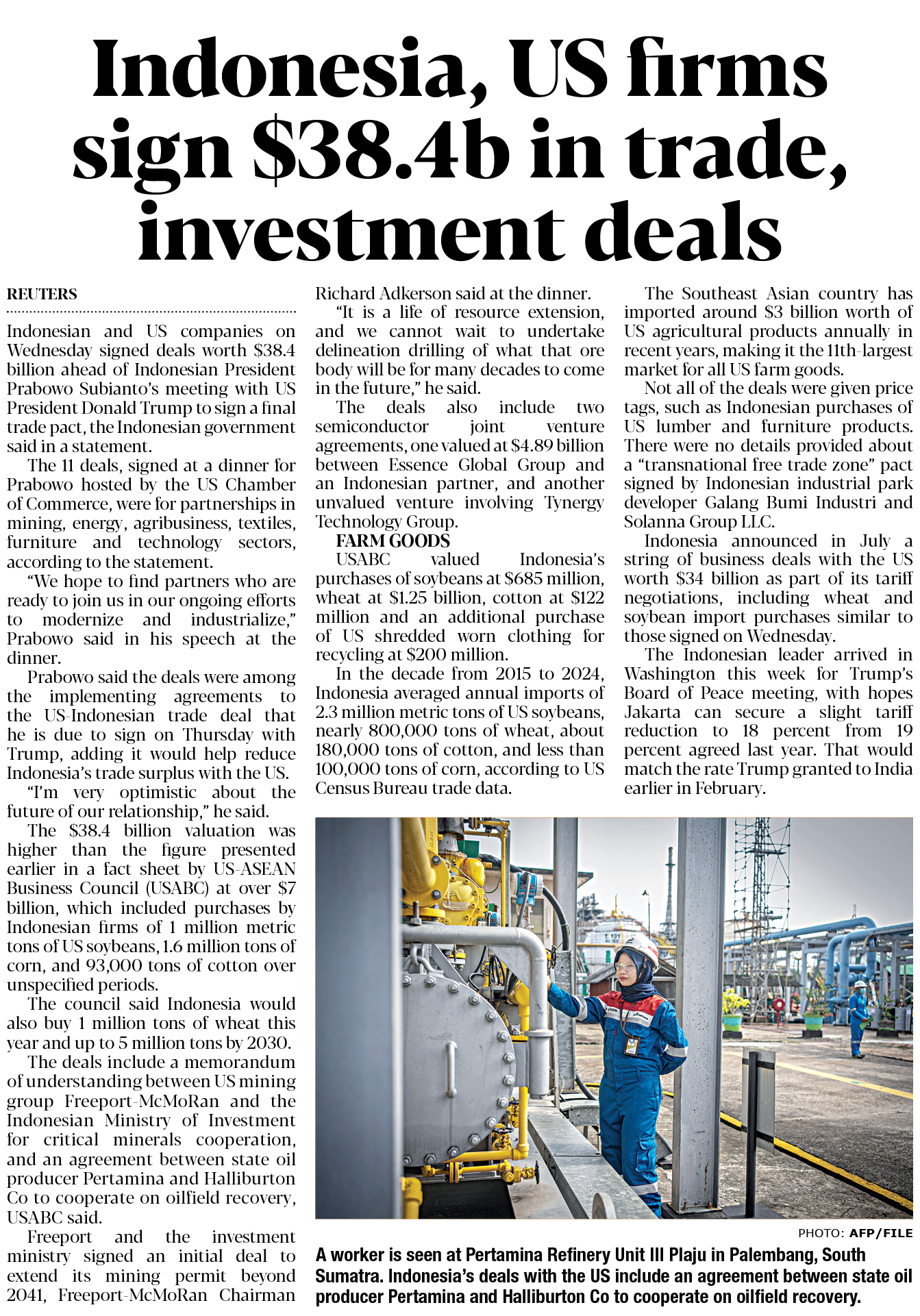 Indonesia, US firms sign $38.4b in trade, investment deals

REUTERS

Indonesian and US companies on Wednesday signed deals worth $38.4 billion ahead of Indonesian President Prabowo Subianto's meeting with US President Donald Trump to sign a final trade pact, the Indonesian government said in a statement.

The 11 deals, signed at a dinner for Prabowo hosted by the US Chamber of Commerce, were for partnerships in mining, energy, agribusiness, textiles, furniture and technology sectors, according to the statement.

"We hope to find partners who are ready to join us in our ongoing efforts to modernize and industrialize," Prabowo said in his speech at the dinner.

Prabowo said the deals were among the implementing agreements to the US-Indonesian trade deal that he is due to sign on Thursday with Trump, adding it would help reduce Indonesia's trade surplus with the US.

"I'm very optimistic about the future of our relationship," he said.

The $38.4 billion valuation was higher than the figure presented earlier in a fact sheet by US-ASEAN Business Council (USABC) at over $7 billion, which included purchases by Indonesian firms of 1 million metric tons of US soybeans, 1.6 million tons of corn, and 93,000 tons of cotton over unspecified periods.

The council said Indonesia would also buy 1 million tons of wheat this year and up to 5 million tons by 2030.

The deals include a memorandum of understanding between US mining group Freeport-McMoRan and the Indonesian Ministry of Investment for critical minerals cooperation, and an agreement between state oil producer Pertamina and Halliburton Co to cooperate on oilfield recovery, USABC said.

Freeport and the investment ministry signed an initial deal to extend its mining permit beyond 2041, Freeport-McMoRan Chairman Richard Adkerson said at the dinner.

"It is a life of resource extension, and we cannot wait to undertake delineation drilling of what that ore body will be for many decades to come in the future," he said.

The deals also include two semiconductor joint venture agreements, one valued at $4.89 billion between Essence Global Group and an Indonesian partner, and another unvalued venture involving Tynergy Technology Group.

FARM GOODS

USABC valued Indonesia's purchases of soybeans at $685 million, wheat at $1.25 billion, cotton at $122 million and an additional purchase of US shredded worn clothing for recycling at $200 million.

In the decade from 2015 to 2024, Indonesia averaged annual imports of 2.3 million metric tons of US soybeans, nearly 800,000 tons of wheat, about 180,000 tons of cotton, and less than 100,000 tons of corn, according to US Census Bureau trade data.

The Southeast Asian country has imported around $3 billion worth of US agricultural products annually in recent years, making it the 11th-largest market for all US farm goods.

Not all of the deals were given price tags, such as Indonesian purchases of US lumber and furniture products. There were no details provided about a "transnational free trade zone" pact signed by Indonesian industrial park developer Galang Bumi Industri and Solanna Group LLC.

Indonesia announced in July a string of business deals with the US worth $34 billion as part of its tariff negotiations, including wheat and soybean import purchases similar to those signed on Wednesday.

The Indonesian leader arrived in Washington this week for Trump's Board of Peace meeting, with hopes Jakarta can secure a slight tariff reduction to 18 percent from 19 percent agreed last year. That would match the rate Trump granted to India earlier in February.

PHOTO: AFP/FILE

A worker is seen at Pertamina Refinery Unit III Plaju in Palembang, South Sumatra. Indonesia's deals with the US include an agreement between state oil producer Pertamina and Halliburton Co to cooperate on oilfield recovery.